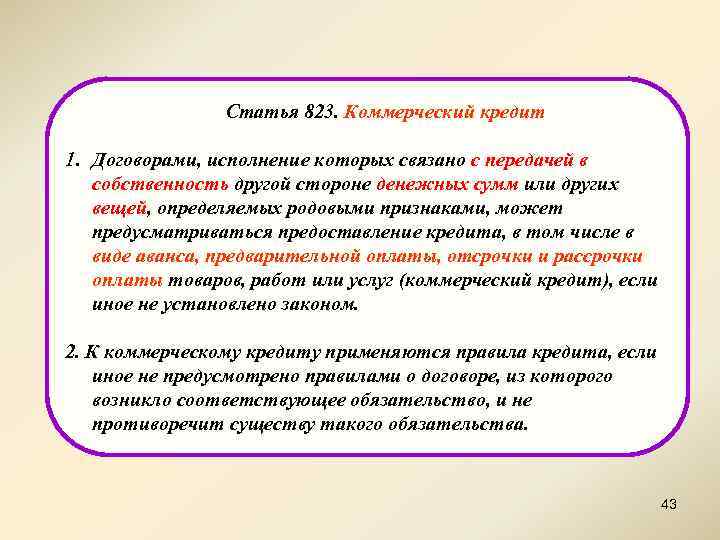 Статья 823. Коммерческий кредит

1. Договорами, исполнение которых связано с передачей в собственность другой стороне денежных сумм или других вещей, определяемых родовыми признаками, может предусматриваться предоставление кредита, в том числе в виде аванса, предварительной оплаты, отсрочки и рассрочки оплаты товаров, работ или услуг (коммерческий кредит), если иное не установлено законом.

2. К коммерческому кредиту применяются правила кредита, если иное не предусмотрено правилами о договоре, из которого возникло соответствующее обязательство, и не противоречит существу такого обязательства.

43